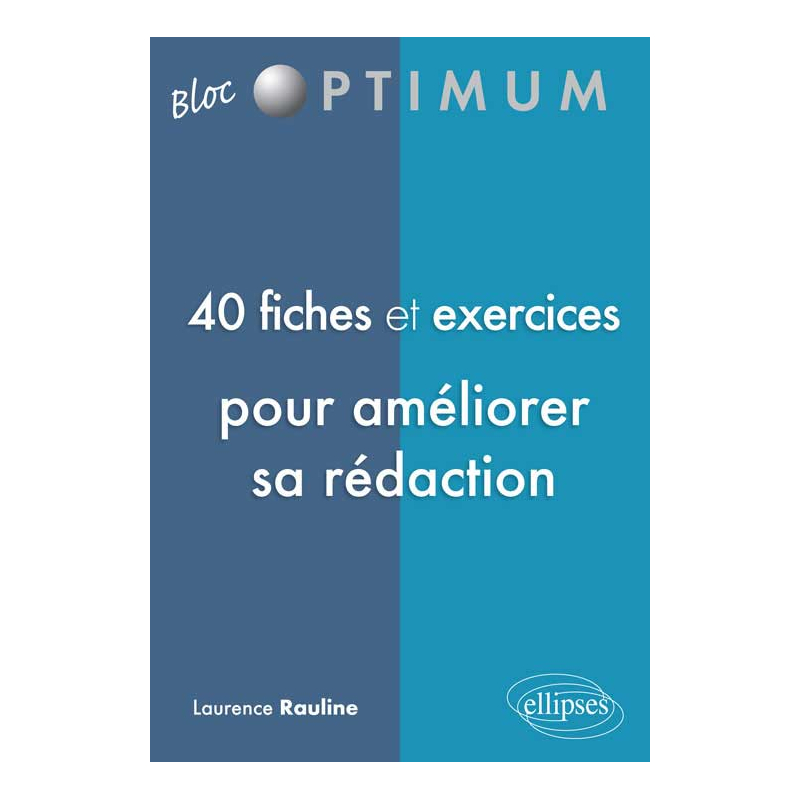 Bloc OPTIMUM

40 fiches et exercices

pour améliorer sa rédaction

Laurence Rauline

ellipses